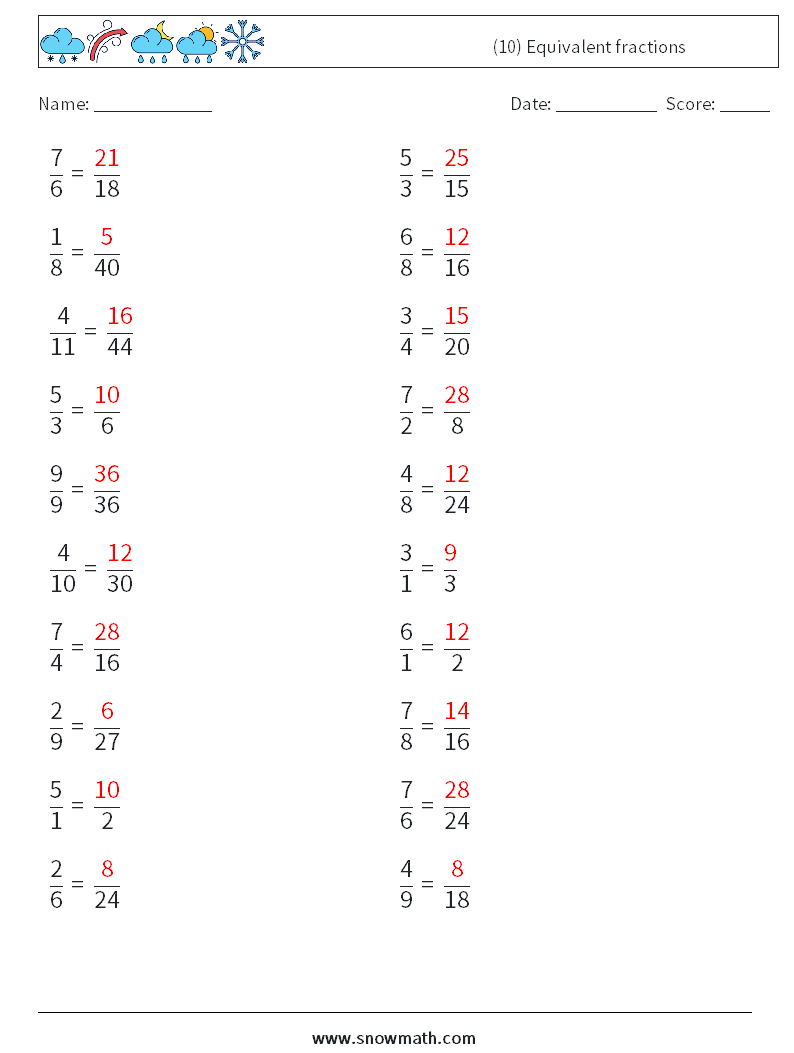 (10) Equivalent fractions

Name: ____________  Date: ___________  Score: _____

$\frac{7}{6} = \frac{21}{18}$

$\frac{1}{8} = \frac{5}{40}$

$\frac{4}{11} = \frac{16}{44}$

$\frac{5}{3} = \frac{10}{6}$

$\frac{9}{9} = \frac{36}{36}$

$\frac{4}{10} = \frac{12}{30}$

$\frac{7}{4} = \frac{28}{16}$

$\frac{2}{9} = \frac{6}{27}$

$\frac{5}{1} = \frac{10}{2}$

$\frac{2}{6} = \frac{8}{24}$

$\frac{5}{3} = \frac{25}{15}$

$\frac{6}{8} = \frac{12}{16}$

$\frac{3}{4} = \frac{15}{20}$

$\frac{7}{2} = \frac{28}{8}$

$\frac{4}{8} = \frac{12}{24}$

$\frac{3}{1} = \frac{9}{3}$

$\frac{6}{1} = \frac{12}{2}$

$\frac{7}{8} = \frac{14}{16}$

$\frac{7}{6} = \frac{28}{24}$

$\frac{4}{9} = \frac{8}{18}$

www.snowmath.com